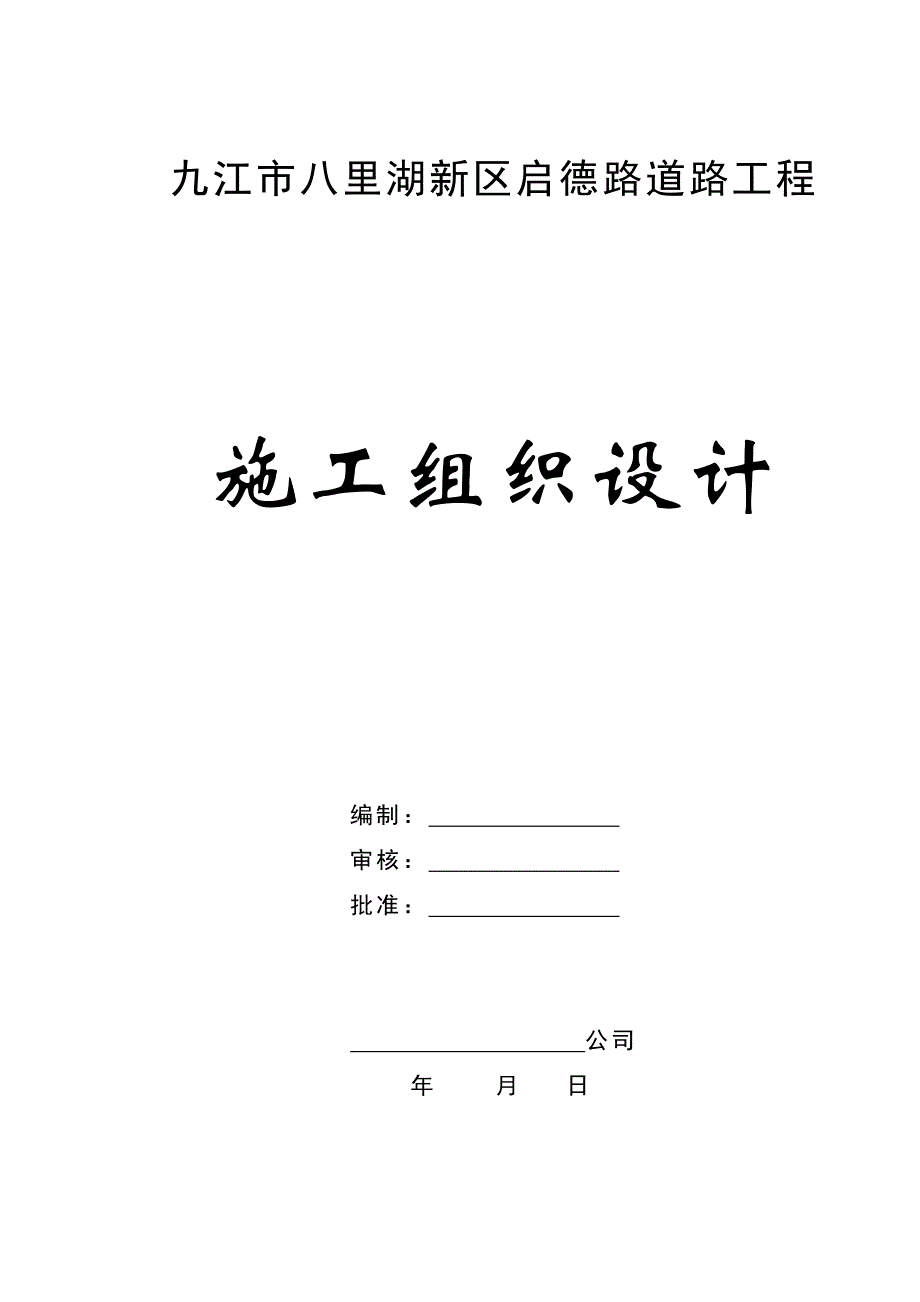 九江市八里湖新区启德路道路工程

施工组织设计

编制：________________

审核：________________

批准：________________

____________________公司

年　　月　　日